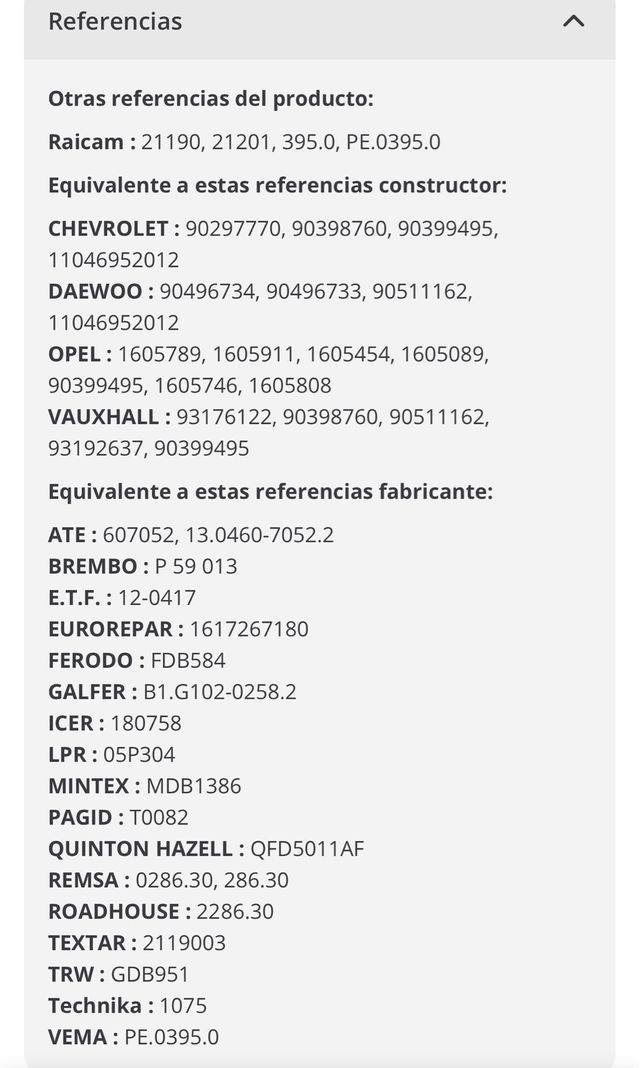 Referencias

Otras referencias del producto:

Raicam : 21190, 21201, 395.0, PE.0395.0

Equivalente a estas referencias constructor:

CHEVROLET : 90297770, 90398760, 90399495, 11046952012
DAEWOO : 90496734, 90496733, 90511162, 11046952012
OPEL : 1605789, 1605911, 1605454, 1605089, 90399495, 1605746, 1605808
VAUXHALL : 93176122, 90398760, 90511162, 93192637, 90399495

Equivalente a estas referencias fabricante:

ATE : 607052, 13.0460-7052.2
BREMBO : P 59 013
E.T.F. : 12-0417
EUROREPAR : 1617267180
FERODO : FDB584
GALFER : B1.G102-0258.2
ICER : 180758
LPR : 05P304
MINTEX : MDB1386
PAGID : T0082
QUINTON HAZELL : QFD5011AF
REMSA : 0286.30, 286.30
ROADHOUSE : 2286.30
TEXTAR : 2119003
TRW : GDB951
Technika : 1075
VEMA : PE.0395.0